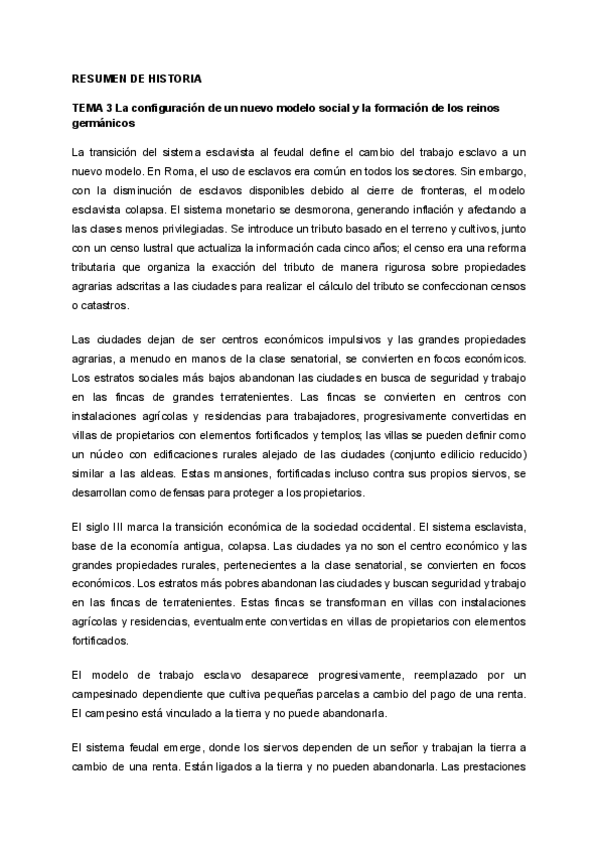 RESUMEN DE HISTORIA

TEMA 3 La configuración de un nuevo modelo social y la formación de los reinos germánicos

La transición del sistema esclavista al feudal define el cambio del trabajo esclavo a un nuevo modelo. En Roma, el uso de esclavos era común en todos los sectores. Sin embargo, con la disminución de esclavos disponibles debido al cierre de fronteras, el modelo esclavista colapsa. El sistema monetario se desmorona, generando inflación y afectando a las clases menos privilegiadas. Se introduce un tributo basado en el terreno y cultivos, junto con un censo lustral que actualiza la información cada cinco años; el censo era una reforma tributaria que organiza la exacción del tributo de manera rigurosa sobre propiedades agrarias adscritas a las ciudades para realizar el cálculo del tributo se confeccionan censos o catastros.

Las ciudades dejan de ser centros económicos impulsivos y las grandes propiedades agrarias, a menudo en manos de la clase senatorial, se convierten en focos económicos. Los estratos sociales más bajos abandonan las ciudades en busca de seguridad y trabajo en las fincas de grandes terratenientes. Las fincas se convierten en centros con instalaciones agrícolas y residencias para trabajadores, progresivamente convertidas en villas de propietarios con elementos fortificados y templos; las villas se pueden definir como un núcleo con edificaciones rurales alejado de las ciudades (conjunto edilicio reducido) similar a las aldeas. Estas mansiones, fortificadas incluso contra sus propios siervos, se desarrollan como defensas para proteger a los propietarios.

El siglo III marca la transición económica de la sociedad occidental. El sistema esclavista, base de la economía antigua, colapsa. Las ciudades ya no son el centro económico y las grandes propiedades rurales, pertenecientes a la clase senatorial, se convierten en focos económicos. Los estratos más pobres abandonan las ciudades y buscan seguridad y trabajo en las fincas de terratenientes. Estas fincas se transforman en villas con instalaciones agrícolas y residencias, eventualmente convertidas en villas de propietarios con elementos fortificados.

El modelo de trabajo esclavo desaparece progresivamente, reemplazado por un campesinado dependiente que cultiva pequeñas parcelas a cambio del pago de una renta. El campesino está vinculado a la tierra y no puede abandonarla.

El sistema feudal emerge, donde los siervos dependen de un señor y trabajan la tierra a cambio de una renta. Están ligados a la tierra y no pueden abandonarla. Las prestaciones